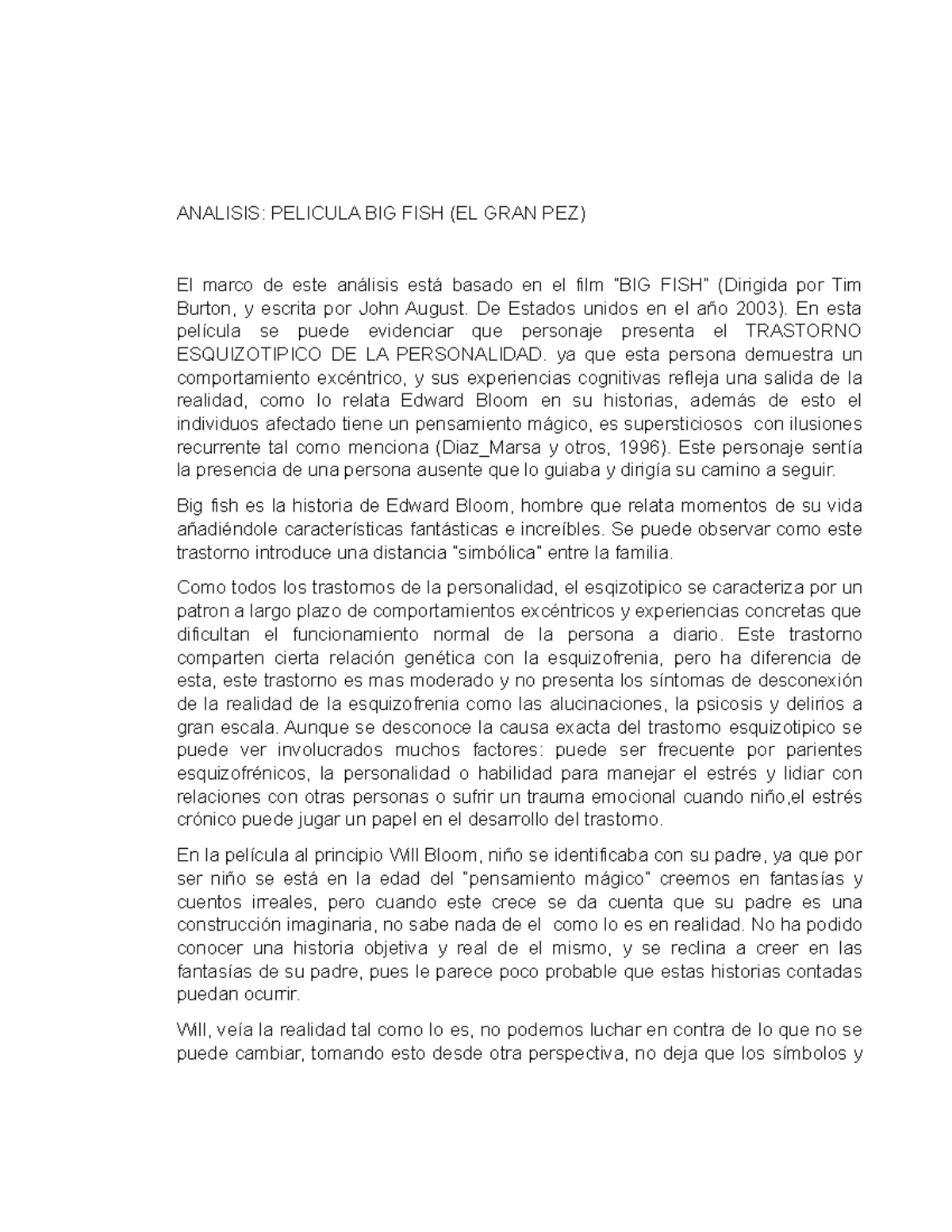 ANALISIS: PELICULA BIG FISH (EL GRAN PEZ)

El marco de este análisis está basado en el film "BIG FISH" (Dirigida por Tim Burton, y escrita por John August. De Estados unidos en el año 2003). En esta película se puede evidenciar que personaje presenta el TRASTORNO ESQUIZOTIPICO DE LA PERSONALIDAD. ya que esta persona demuestra un comportamiento excéntrico, y sus experiencias cognitivas refleja una salida de la realidad, como lo relata Edward Bloom en su historias, además de esto el individuos afectado tiene un pensamiento mágico, es supersticiosos con ilusiones recurrente tal como menciona (Diaz_Marsa y otros, 1996). Este personaje sentía la presencia de una persona ausente que lo guiaba y dirigía su camino a seguir.

Big fish es la historia de Edward Bloom, hombre que relata momentos de su vida añadiéndole características fantásticas e increíbles. Se puede observar como este trastorno introduce una distancia "simbólica" entre la familia.

Como todos los trastornos de la personalidad, el esqizotipico se caracteriza por un patron a largo plazo de comportamientos excéntricos y experiencias concretas que dificultan el funcionamiento normal de la persona a diario. Este trastorno comparten cierta relación genética con la esquizofrenia, pero ha diferencia de esta, este trastorno es mas moderado y no presenta los síntomas de desconexión de la realidad de la esquizofrenia como las alucinaciones, la psicosis y delirios a gran escala. Aunque se desconoce la causa exacta del trastorno esquizotipico se puede ver involucrados muchos factores: puede ser frecuente por parientes esquizofrénicos, la personalidad o habilidad para manejar el estrés y lidiar con relaciones con otras personas o sufrir un trauma emocional cuando niño,el estrés crónico puede jugar un papel en el desarrollo del trastorno.

En la película al principio Will Bloom, niño se identificaba con su padre, ya que por ser niño se está en la edad del "pensamiento mágico" creemos en fantasías y cuentos irreales, pero cuando este crece se da cuenta que su padre es una construcción imaginaria, no sabe nada de el como lo es en realidad. No ha podido conocer una historia objetiva y real de el mismo, y se reclina a creer en las fantasías de su padre, pues le parece poco probable que estas historias contadas puedan ocurrir.

Will, veía la realidad tal como lo es, no podemos luchar en contra de lo que no se puede cambiar, tomando esto desde otra perspectiva, no deja que los símbolos y